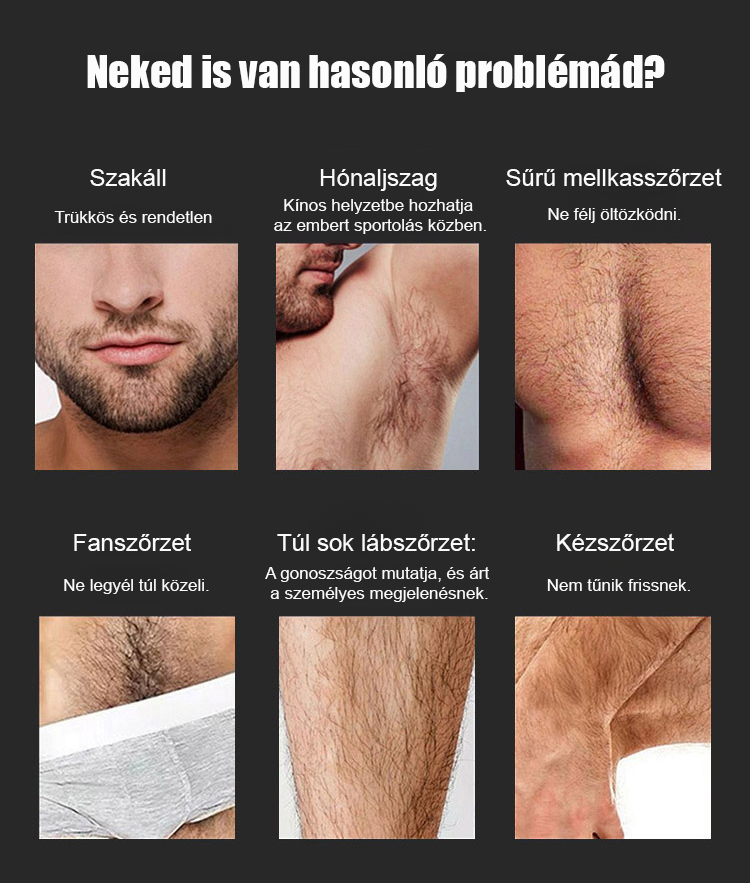 Neked is van hasonló problémád?

Szakáll

Trükkös és rendetlen

Hónaljszag

Kínos helyzetbe hozhatja az embert sportolás közben.

Sűrű mellkasszőrzet

Ne félj öltözködni.

Fanszőrzet

Ne legyél túl közeli.

Túl sok lábszőrzet:

A gonoszságot mutatja, és árt a személyes megjelenésnek.

Kézszőrzet

Nem tűnik frissnek.